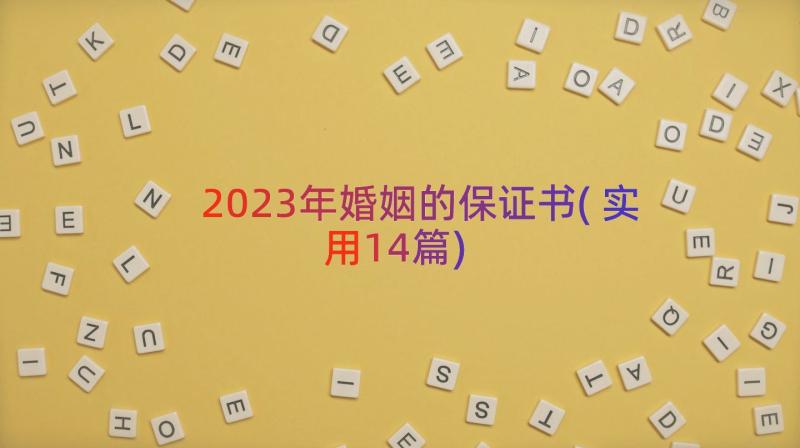 2023年婚姻的保证书(实用14篇)